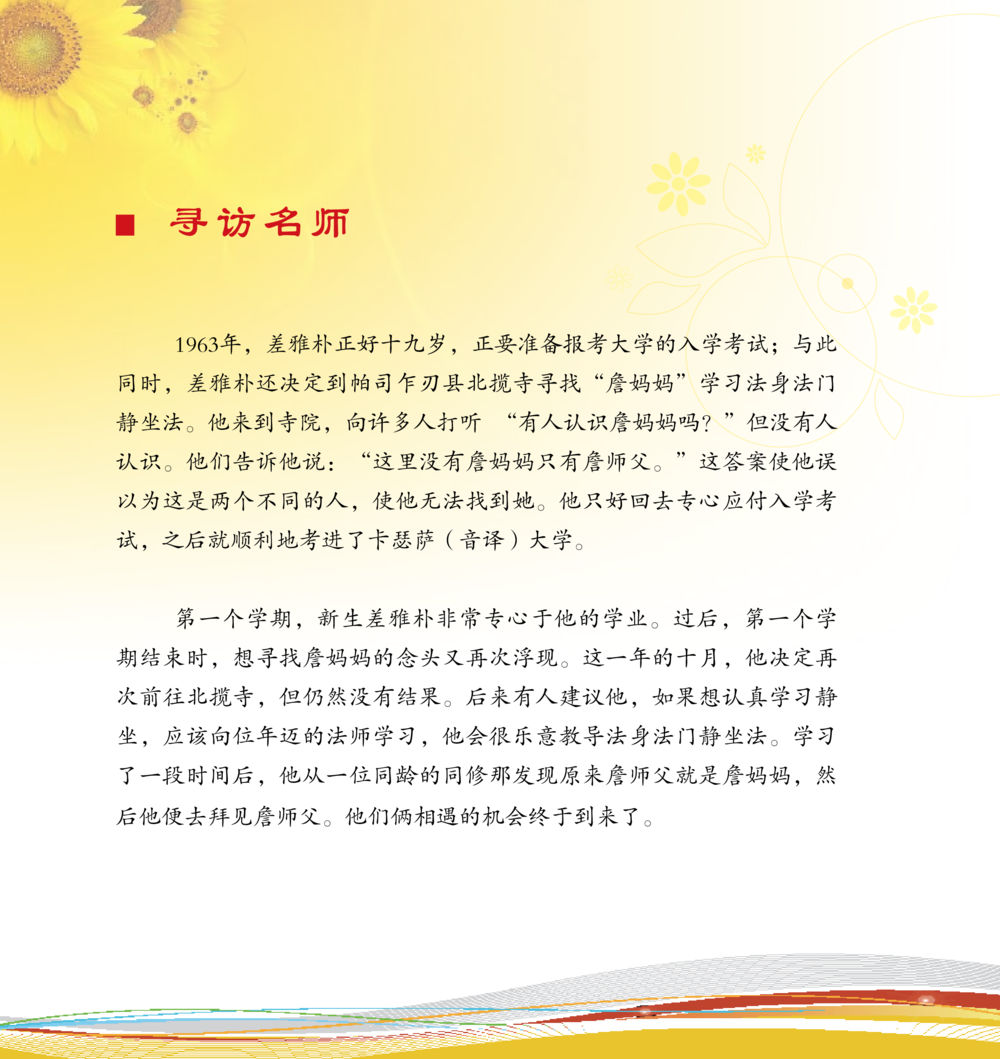 ■ 寻访名师

1963年，差雅朴正好十九岁，正要准备报考大学的入学考试；与此同时，差雅朴还决定到帕司乍刃县北揽寺寻找“詹妈妈”学习法身法门静坐法。他来到寺院，向许多人打听 “有人认识詹妈妈吗？”但没有人认识。他们告诉他说：“这里没有詹妈妈只有詹师父。”这答案使他误以为这是两个不同的人，使他无法找到她。他只好回去专心应付入学考试，之后就顺利地考进了卡瑟萨（音译）大学。

第一个学期，新生差雅朴非常专心于他的学业。过后，第一个学期结束时，想寻找詹妈妈的念头又再次浮现。这一年的十月，他决定再次前往北揽寺，但仍然没有结果。后来有人建议他，如果想认真学习静坐，应该向位年迈的法师学习，他会很乐意教导法身法门静坐法。学习了一段时间后，他从一位同龄的同修那发现原来詹师父就是詹妈妈，然后他便去拜见詹师父。他们俩相遇的机会终于到来了。